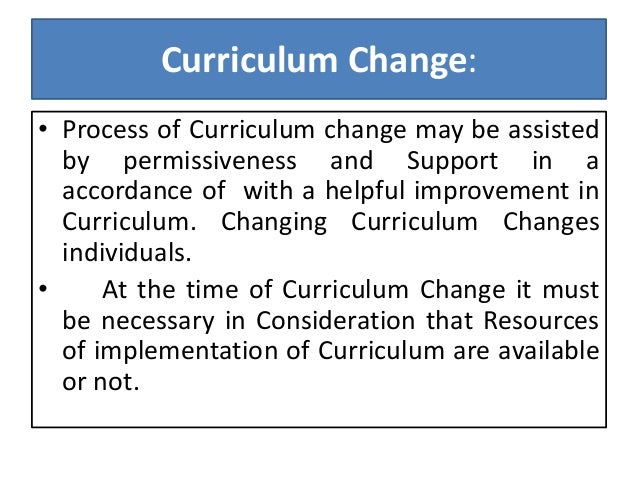 Curriculum Change:

• Process of Curriculum change may be assisted by permissiveness and Support in a accordance of with a helpful improvement in Curriculum. Changing Curriculum Changes individuals.

• At the time of Curriculum Change it must be necessary in Consideration that Resources of implementation of Curriculum are available or not.